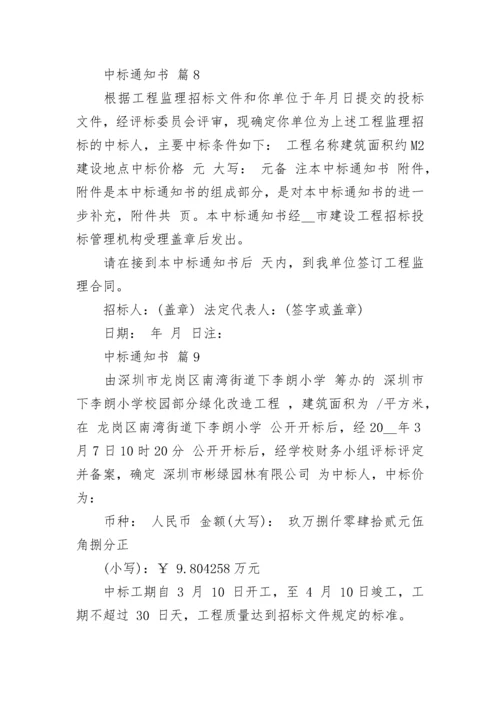 中标通知书 篇8

根据工程监理招标文件和你单位于年月日提交的投标文件，经评标委员会评审，现确定你单位为上述工程监理招标的中标人，主要中标条件如下： 工程名称建筑面积约M2 建设地点中标价格 元 大写： 元备 注本中标通知书 附件，附件是本中标通知书的组成部分，是对本中标通知书的进一步补充，附件共 页。本中标通知书经__市建设工程招标投标管理机构受理盖章后发出。

请在接到本中标通知书后 天内，到我单位签订工程监理合同。

招标人：(盖章) 法定代表人：(签字或盖章)

日期： 年 月 日注：

中标通知书 篇9

由深圳市龙岗区南湾街道下李朗小学 筹办的 深圳市下李朗小学校园部分绿化改造工程 ，建筑面积为 /平方米，在 龙岗区南湾街道下李朗小学 公开开标后，经20__年3月7日10时20分 公开开标后，经学校财务小组评标评定并备案，确定 深圳市彬绿园林有限公司 为中标人，中标价为：

币种： 人民币 金额(大写)： 玖万捌仟零肆拾贰元伍角捌分正

(小写)：￥ 9.804258万元

中标工期自 3 月 10 日开工，至 4 月 10日竣工，工期不超过 30 日天，工程质量达到招标文件规定的标准。